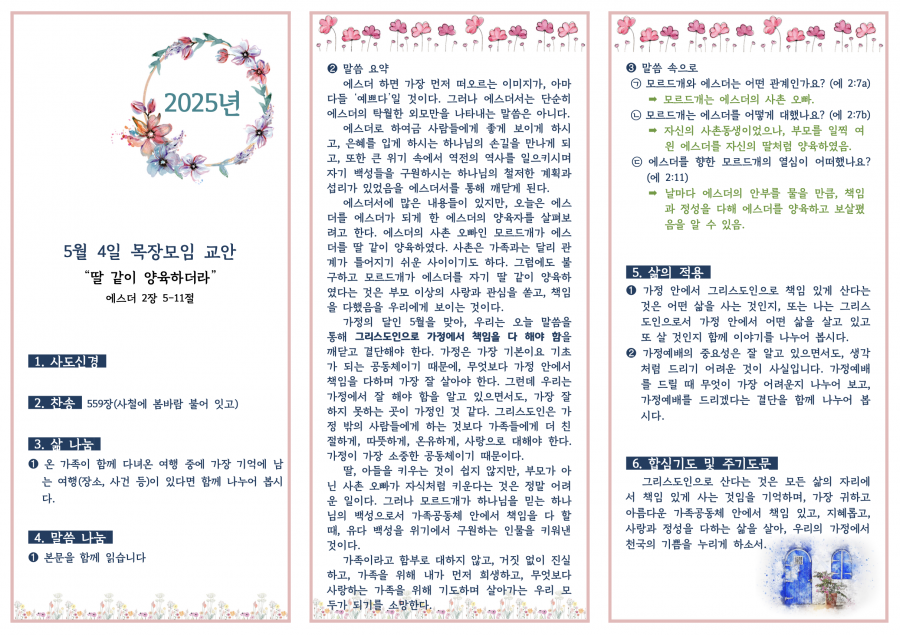 2025년

5월 4일 목장모임 교안

"딸 같이 양육하더라"

에스더 2장 5-11절

1. 사도신경

2. 찬송 559장(사철에 봄바람 불어 잇고)

3. 삶 나눔

❶ 온 가족이 함께 다녀온 여행 중에 가장 기억에 남는 여행(장소, 사건 등)이 있다면 함께 나누어 봅시다.

4. 말씀 나눔

❶ 본문을 함께 읽습니다

❷ 말씀 요약

에스더 하면 가장 먼저 떠오르는 이미지가, 아마 다들 '예쁘다'일 것이다. 그러나 에스더서는 단순히 에스더의 탁월한 외모만을 나타내는 말씀은 아니다.

에스더로 하여금 사람들에게 좋게 보이게 하시고, 은혜를 입게 하시는 하나님의 손길을 만나게 되고, 또한 큰 위기 속에서 역전의 역사를 일으키시며 자기 백성들을 구원하시는 하나님의 철저한 계획과 섭리가 있었음을 에스더서를 통해 깨닫게 된다.

에스더서에 많은 내용들이 있지만, 오늘은 에스더를 에스더가 되게 한 에스더의 양육자를 살펴보려고 한다. 에스더의 사촌 오빠인 모르드개가 에스더를 딸 같이 양육하였다. 사촌은 가족과는 달리 관계가 틀어지기 쉬운 사이이기도 하다. 그럼에도 불구하고 모르드개가 에스더를 자기 딸 같이 양육하였다는 것은 부모 이상의 사랑과 관심을 쏟고, 책임을 다했음을 우리에게 보이는 것이다.

가정의 달인 5월을 맞아, 우리는 오늘 말씀을 통해 그리스도인으로 가정에서 책임을 다 해야 함을 깨닫고 결단해야 한다. 가정은 가장 기본이요 기초가 되는 공동체이기 때문에, 무엇보다 가정 안에서 책임을 다하며 가장 잘 살아야 한다. 그런데 우리는 가정에서 잘 해야 함을 알고 있으면서도, 가장 잘 하지 못하는 곳이 가정인 것 같다. 그리스도인은 가정 밖의 사람들에게 하는 것보다 가족들에게 더 친절하게, 따뜻하게, 온유하게, 사랑으로 대해야 한다. 가정이 가장 소중한 공동체이기 때문이다.

딸, 아들을 키우는 것이 쉽지 않지만, 부모가 아닌 사촌 오빠가 자식처럼 키운다는 것은 정말 어려운 일이다. 그러나 모르드개가 하나님을 믿는 하나님의 백성으로서 가족공동체 안에서 책임을 다 할 때, 유다 백성을 위기에서 구원하는 인물을 키워낸 것이다.

가족이라고 함부로 대하지 않고, 거짓 없이 진실하고, 가족을 위해 내가 먼저 희생하고, 무엇보다 사랑하는 가족을 위해 기도하며 살아가는 우리 모두가 되기를 소망한다.

❸ 말씀 속으로

㉠ 모르드개와 에스더는 어떤 관계인가요? (에 2:7a)

➡ 모르드개는 에스더의 사촌 오빠.

㉡ 모르드개는 에스더를 어떻게 대했나요? (에 2:7b)

➡ 자신의 사촌동생이었으나, 부모를 일찍 여읜 에스더를 자신의 딸처럼 양육하였음.

㉢ 에스더를 향한 모르드개의 열심이 어떠했나요? (에 2:11)

➡ 날마다 에스더의 안부를 물을 만큼, 책임과 정성을 다해 에스더를 양육하고 보살폈음을 알 수 있음.

5. 삶의 적용

❶ 가정 안에서 그리스도인으로 책임 있게 산다는 것은 어떤 삶을 사는 것인지, 또는 나는 그리스도인으로서 가정 안에서 어떤 삶을 살고 있고 또 살 것인지 함께 이야기를 나누어 봅시다.

❷ 가정예배의 중요성은 잘 알고 있으면서도, 생각처럼 드리기 어려운 것이 사실입니다. 가정예배를 드릴 때 무엇이 가장 어려운지 나누어 보고, 가정예배를 드리겠다는 결단을 함께 나누어 봅시다.

6. 합심기도 및 주기도문

그리스도인으로 산다는 것은 모든 삶의 자리에서 책임 있게 사는 것임을 기억하며, 가장 귀하고 아름다운 가족공동체 안에서 책임 있고, 지혜롭고, 사랑과 정성을 다하는 삶을 살아, 우리의 가정에서 천국의 기쁨을 누리게 하소서.